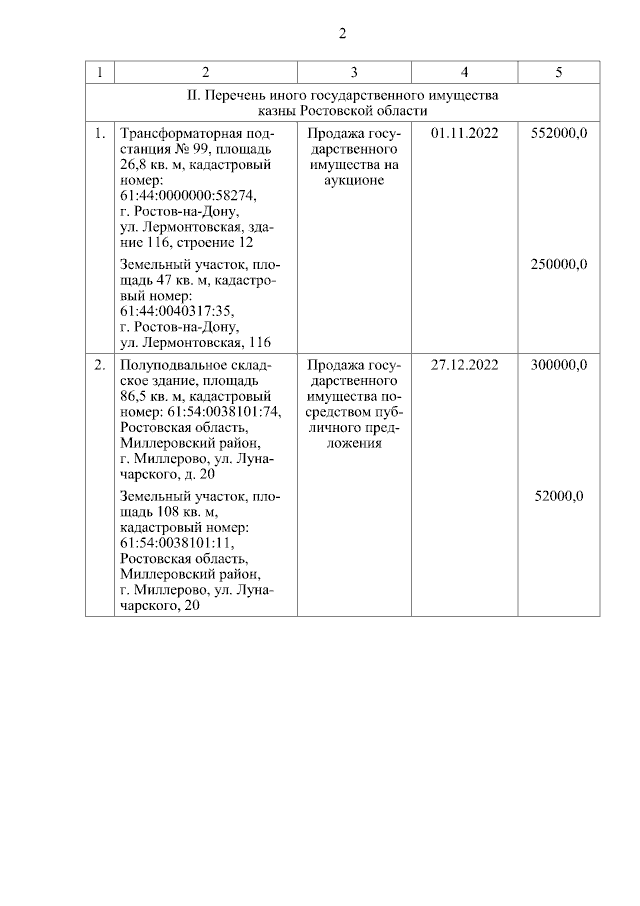 2

| 1 | 2 | 3 | 4 | 5 |
|---|---|---|---|---|
| II. Перечень иного государственного имущества казны Ростовской области | | | | |
| 1. | Трансформаторная подстанция № 99, площадь 26,8 кв. м, кадастровый номер: 61:44:0000000:58274, г. Ростов-на-Дону, ул. Лермонтовская, здание 116, строение 12 | Продажа государственного имущества на аукционе | 01.11.2022 | 552000,0 |
| | Земельный участок, площадь 47 кв. м, кадастровый номер: 61:44:0040317:35, г. Ростов-на-Дону, ул. Лермонтовская, 116 | | | 250000,0 |
| 2. | Полуподвальное складское здание, площадь 86,5 кв. м, кадастровый номер: 61:54:0038101:74, Ростовская область, Миллеровский район, г. Миллерово, ул. Луначарского, д. 20 | Продажа государственного имущества посредством публичного предложения | 27.12.2022 | 300000,0 |
| | Земельный участок, площадь 108 кв. м, кадастровый номер: 61:54:0038101:11, Ростовская область, Миллеровский район, г. Миллерово, ул. Луначарского, 20 | | | 52000,0 |